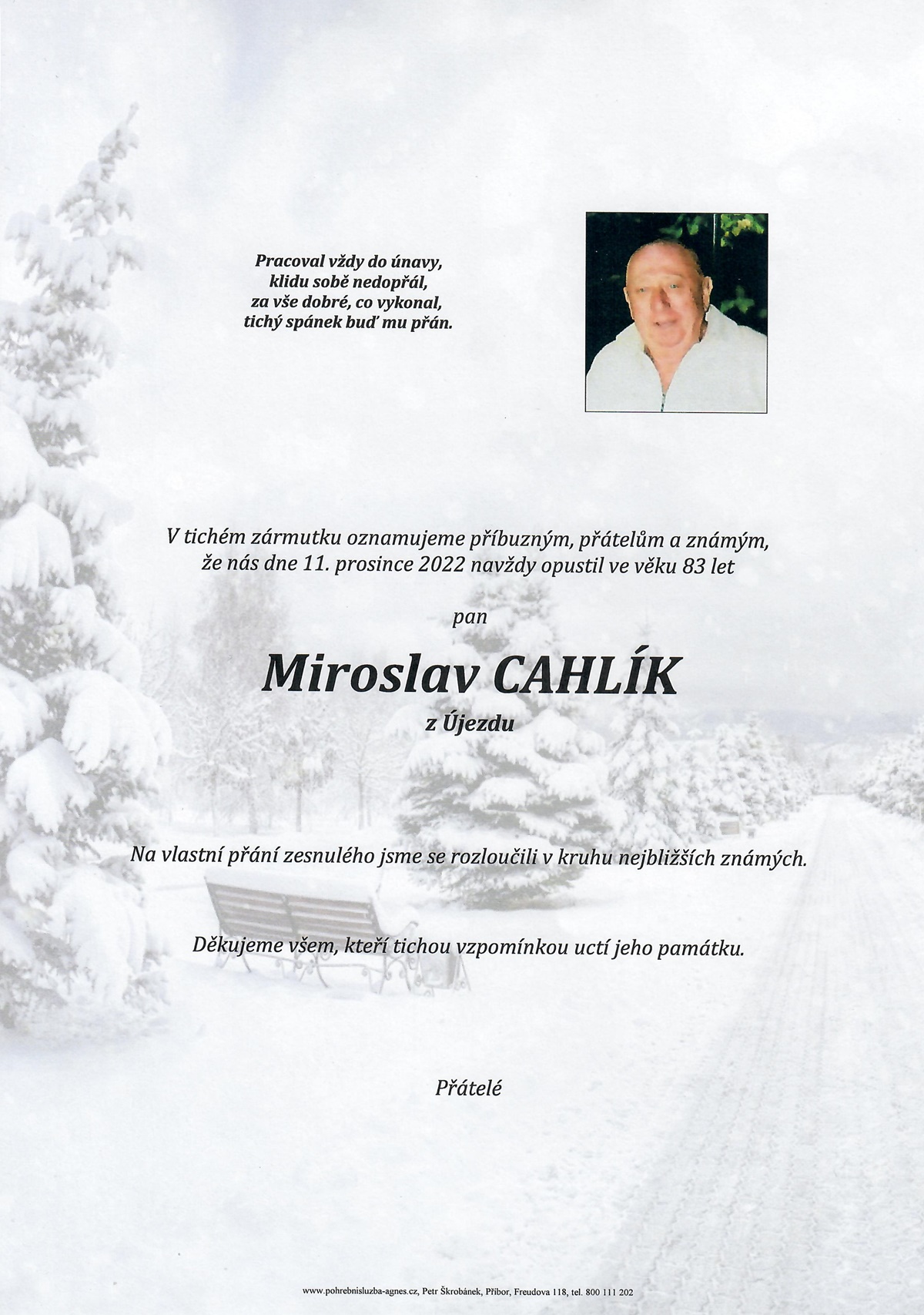 Pracoval vždy do únavy,
klidu sobě nedopřál,
za vše dobré, co vykonal,
tichý spánek buď mu přán.

V tichém zármutku oznamujeme příbuzným, přátelům a známým,
že nás dne 11. prosince 2022 navždy opustil ve věku 83 let

pan

Miroslav CAHLÍK

z Újezdu

Na vlastní přání zesnulého jsme se rozloučili v kruhu nejbližších známých.

Děkujeme všem, kteří tichou vzpomínkou uctí jeho památku.

Přátelé

www.pohrebnisluzba-agnes.cz, Petr Škrobánek, Příbor, Freudova 118, tel. 800 111 202